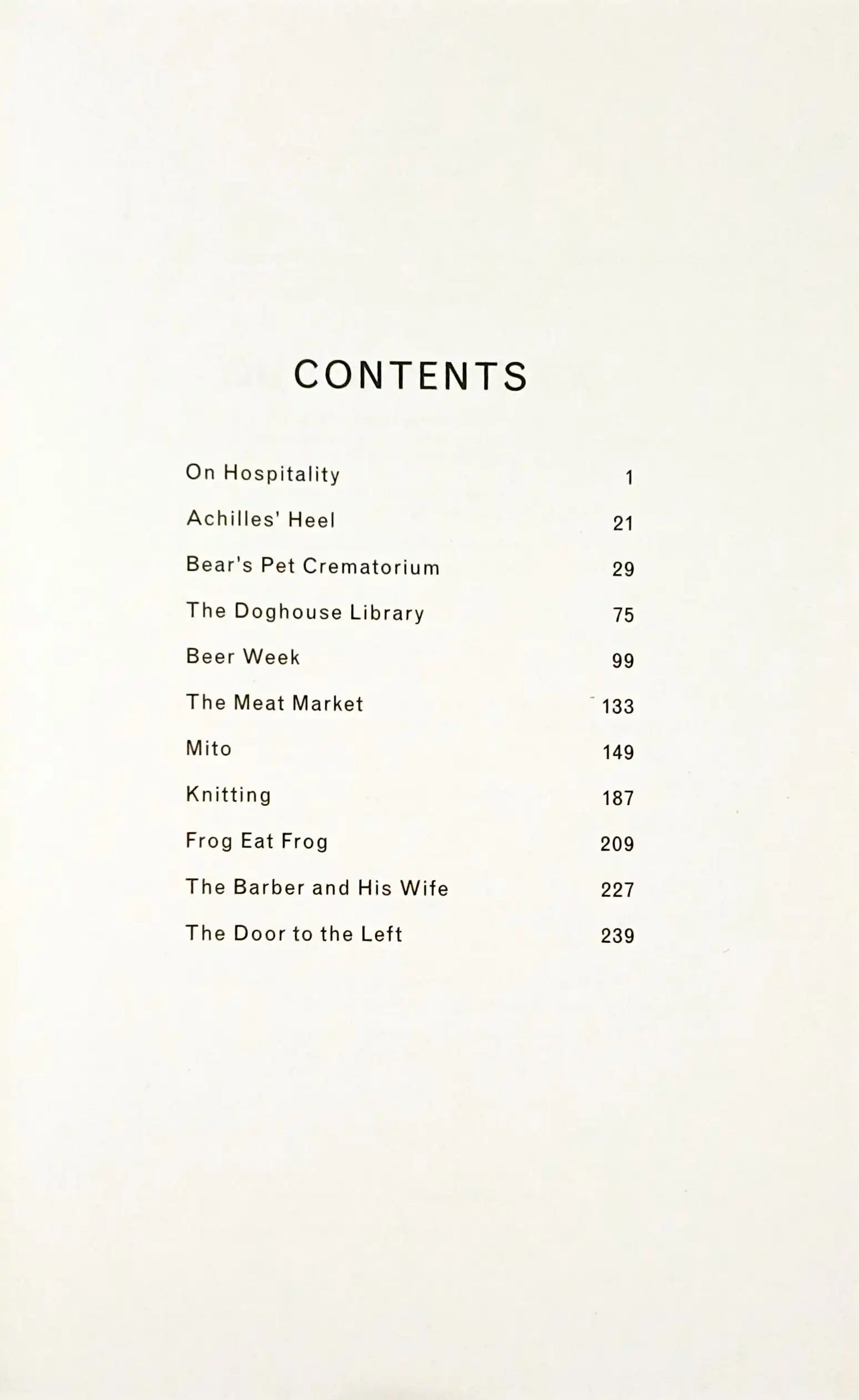 CONTENTS

On Hospitality 1

Achilles' Heel 21

Bear's Pet Crematorium 29

The Doghouse Library 75

Beer Week 99

The Meat Market 133

Mito 149

Knitting 187

Frog Eat Frog 209

The Barber and His Wife 227

The Door to the Left 239